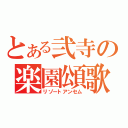 とある弐寺の
楽園頌歌
リゾートアンセム